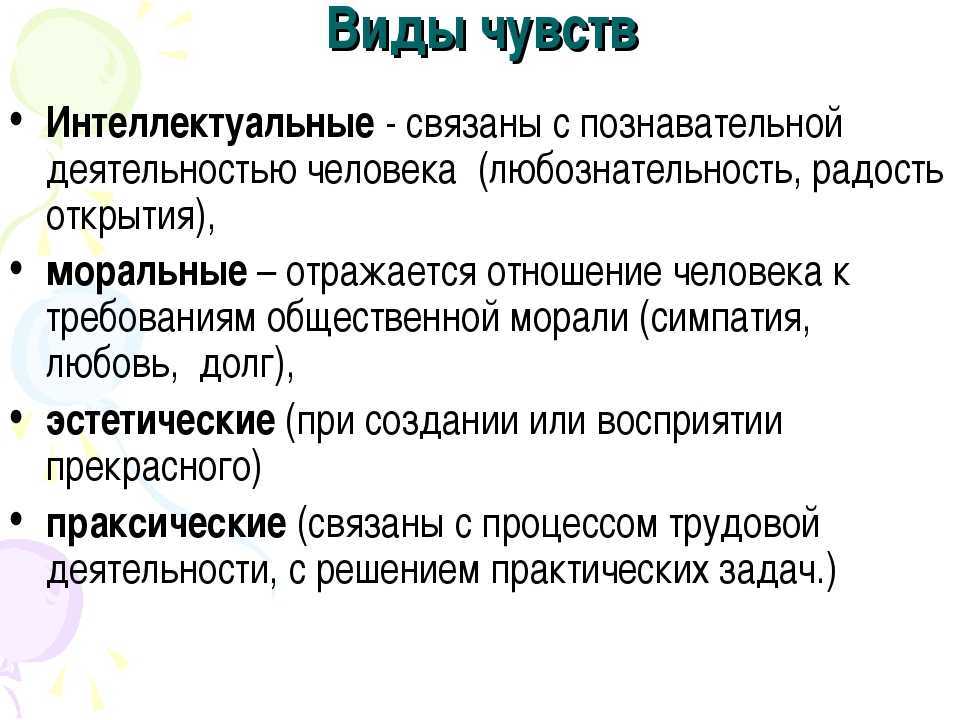 Виды чувств

• Интеллектуальные - связаны с познавательной деятельностью человека (любознательность, радость открытия),

• моральные – отражается отношение человека к требованиям общественной морали (симпатия, любовь, долг),

• эстетические (при создании или восприятии прекрасного)

• праксические (связаны с процессом трудовой деятельности, с решением практических задач.)